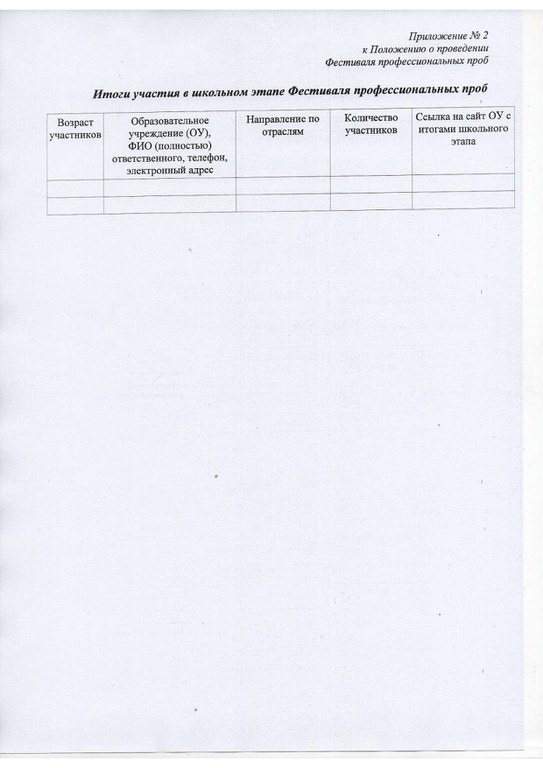 Приложение № 2
к Положению о проведении
Фестиваля профессиональных проб

Итоги участия в школьном этапе Фестиваля профессиональных проб

| Возраст участников | Образовательное учреждение (ОУ), ФИО (полностью) ответственного, телефон, электронный адрес | Направление по отраслям | Количество участников | Ссылка на сайт ОУ с итогами школьного этапа |
|---|---|---|---|---|
| | | | | |
| | | | | |